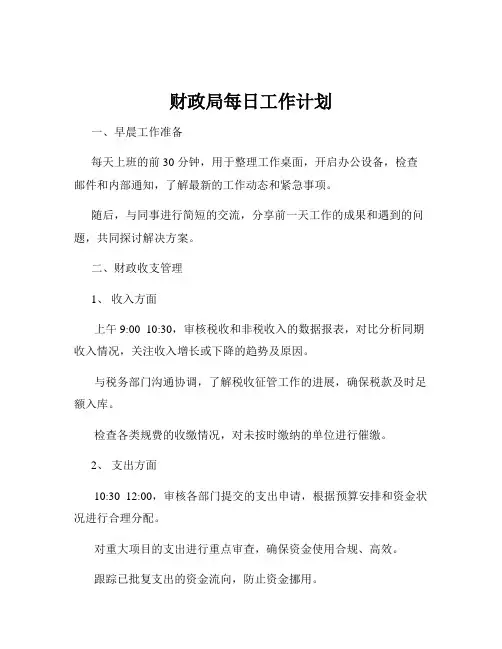 财政局每日工作计划

一、早晨工作准备

每天上班的前 30 分钟，用于整理工作桌面，开启办公设备，检查邮件和内部通知，了解最新的工作动态和紧急事项。

随后，与同事进行简短的交流，分享前一天工作的成果和遇到的问题，共同探讨解决方案。

二、财政收支管理

1、 收入方面

上午 9:00 10:30，审核税收和非税收入的数据报表，对比分析同期收入情况，关注收入增长或下降的趋势及原因。

与税务部门沟通协调，了解税收征管工作的进展，确保税款及时足额入库。

检查各类规费的收缴情况，对未按时缴纳的单位进行催缴。

2、 支出方面

10:30 12:00，审核各部门提交的支出申请，根据预算安排和资金状况进行合理分配。

对重大项目的支出进行重点审查，确保资金使用合规、高效。

跟踪已批复支出的资金流向，防止资金挪用。